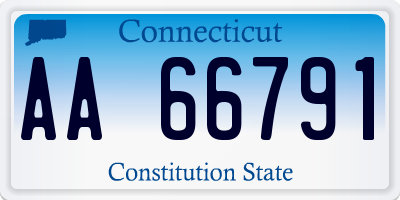 Connecticut

AA 66791

Constitution State